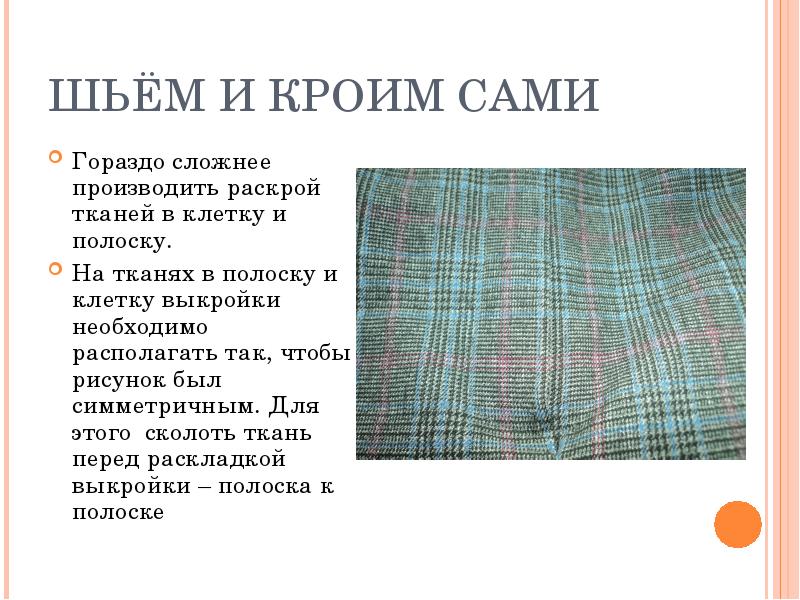 ШЬЁМ И КРОИМ САМИ

Гораздо сложнее производить раскрой тканей в клетку и полоску.

На тканях в полоску и клетку выкройки необходимо располагать так, чтобы рисунок был симметричным. Для этого сколоть ткань перед раскладкой выкройки – полоска к полоске